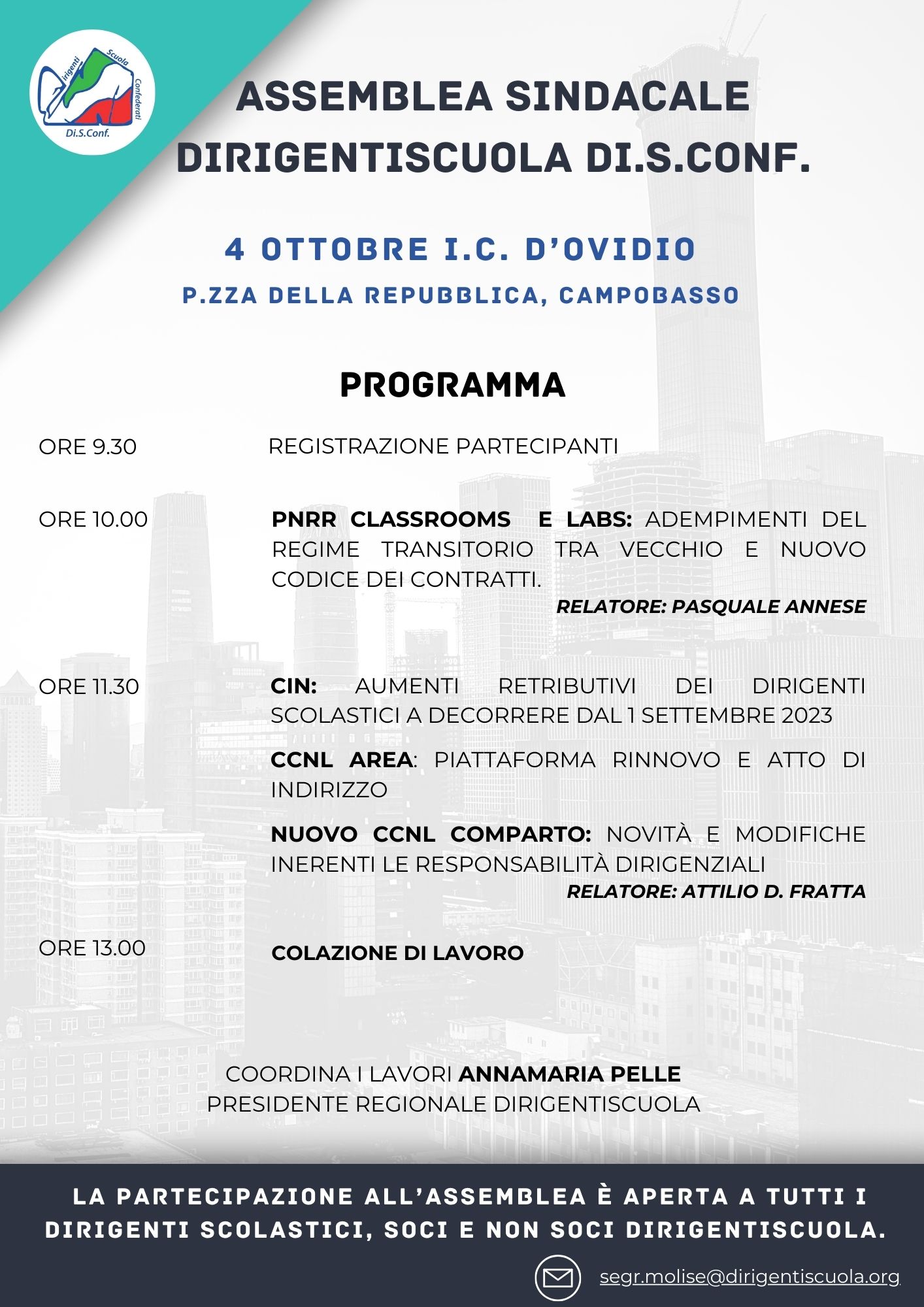 Dirigenti Scuola Confederati
Di.S.Conf.

ASSEMBLEA SINDACALE DIRIGENTISCUOLA DI.S.CONF.

4 OTTOBRE I.C. D'OVIDIO
P.ZZA DELLA REPUBBLICA, CAMPOBASSO

PROGRAMMA

ORE 9.30 REGISTRAZIONE PARTECIPANTI

ORE 10.00 PNRR CLASSROOMS E LABS: ADEMPIMENTI DEL REGIME TRANSITORIO TRA VECCHIO E NUOVO CODICE DEI CONTRATTI.
RELATORE: PASQUALE ANNESE

ORE 11.30 CIN: AUMENTI RETRIBUTIVI DEI DIRIGENTI SCOLASTICI A DECORRERE DAL 1 SETTEMBRE 2023

CCNL AREA: PIATTAFORMA RINNOVO E ATTO DI INDIRIZZO

NUOVO CCNL COMPARTO: NOVITÀ E MODIFICHE INERENTI LE RESPONSABILITÀ DIRIGENZIALI
RELATORE: ATTILIO D. FRATTA

ORE 13.00 COLAZIONE DI LAVORO

COORDINA I LAVORI ANNAMARIA PELLE
PRESIDENTE REGIONALE DIRIGENTISCUOLA

LA PARTECIPAZIONE ALL'ASSEMBLEA È APERTA A TUTTI I DIRIGENTI SCOLASTICI, SOCI E NON SOCI DIRIGENTISCUOLA.

segr.molise@dirigentiscuola.org